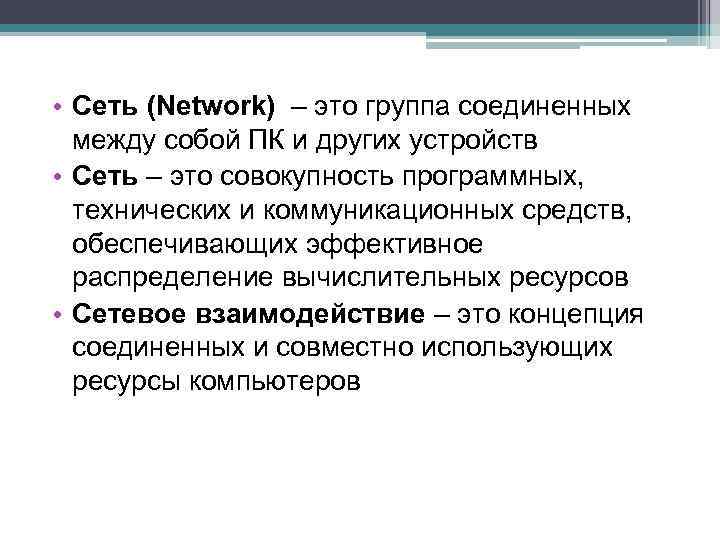 • Сеть (Network) – это группа соединенных между собой ПК и других устройств
• Сеть – это совокупность программных, технических и коммуникационных средств, обеспечивающих эффективное распределение вычислительных ресурсов
• Сетевое взаимодействие – это концепция соединенных и совместно использующих ресурсы компьютеров